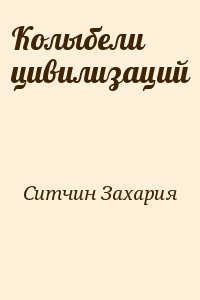 Колыбели цивилизаций

Ситчин Захария